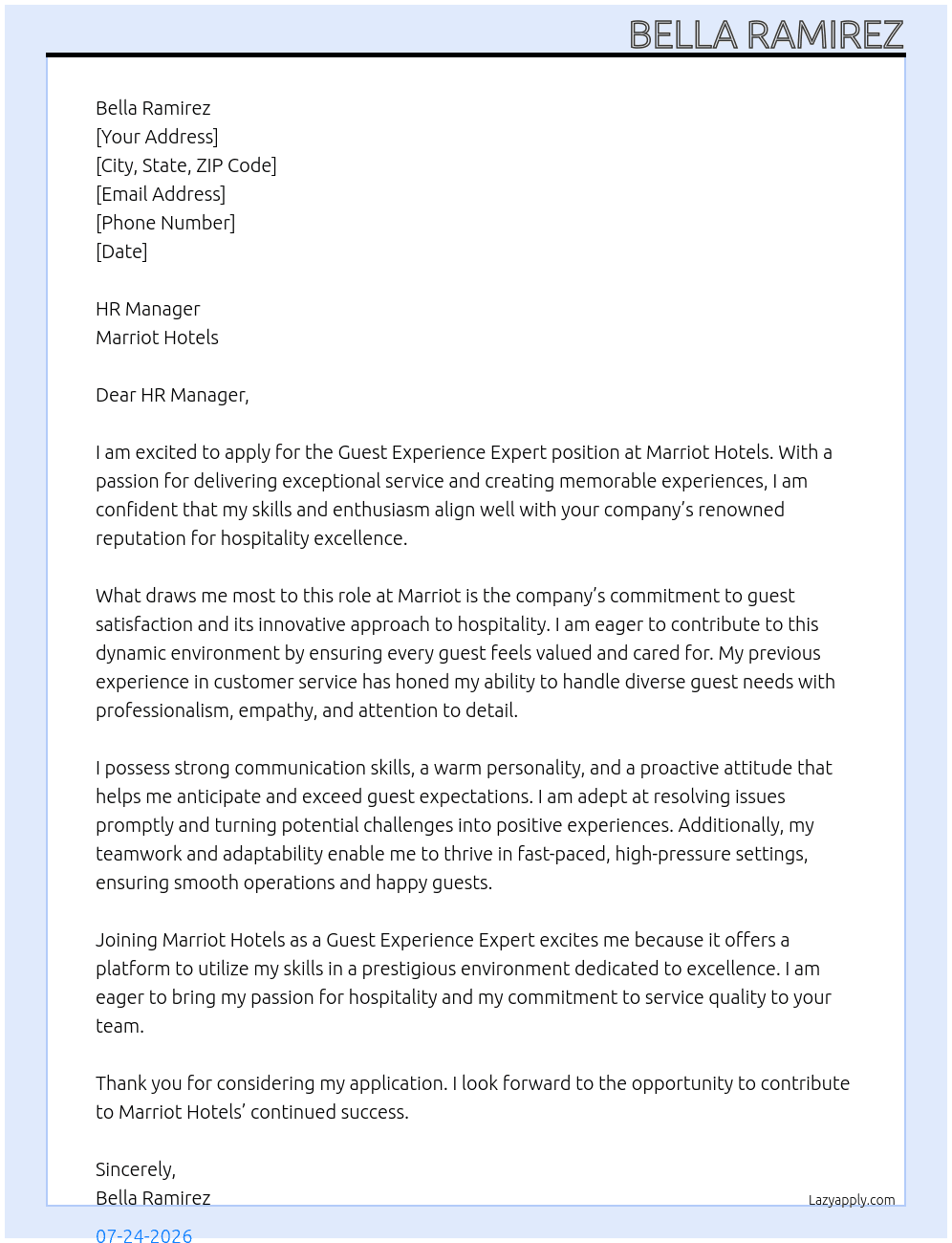 BELLA RAMIREZ

Bella Ramirez
[Your Address]
[City, State, ZIP Code]
[Email Address]
[Phone Number]
[Date]

HR Manager
Marriot Hotels

Dear HR Manager,

I am excited to apply for the Guest Experience Expert position at Marriot Hotels. With a passion for delivering exceptional service and creating memorable experiences, I am confident that my skills and enthusiasm align well with your company's renowned reputation for hospitality excellence.

What draws me most to this role at Marriot is the company's commitment to guest satisfaction and its innovative approach to hospitality. I am eager to contribute to this dynamic environment by ensuring every guest feels valued and cared for. My previous experience in customer service has honed my ability to handle diverse guest needs with professionalism, empathy, and attention to detail.

I possess strong communication skills, a warm personality, and a proactive attitude that helps me anticipate and exceed guest expectations. I am adept at resolving issues promptly and turning potential challenges into positive experiences. Additionally, my teamwork and adaptability enable me to thrive in fast-paced, high-pressure settings, ensuring smooth operations and happy guests.

Joining Marriot Hotels as a Guest Experience Expert excites me because it offers a platform to utilize my skills in a prestigious environment dedicated to excellence. I am eager to bring my passion for hospitality and my commitment to service quality to your team.

Thank you for considering my application. I look forward to the opportunity to contribute to Marriot Hotels' continued success.

Sincerely,
Bella Ramirez

Lazyapply.com

07-24-2026